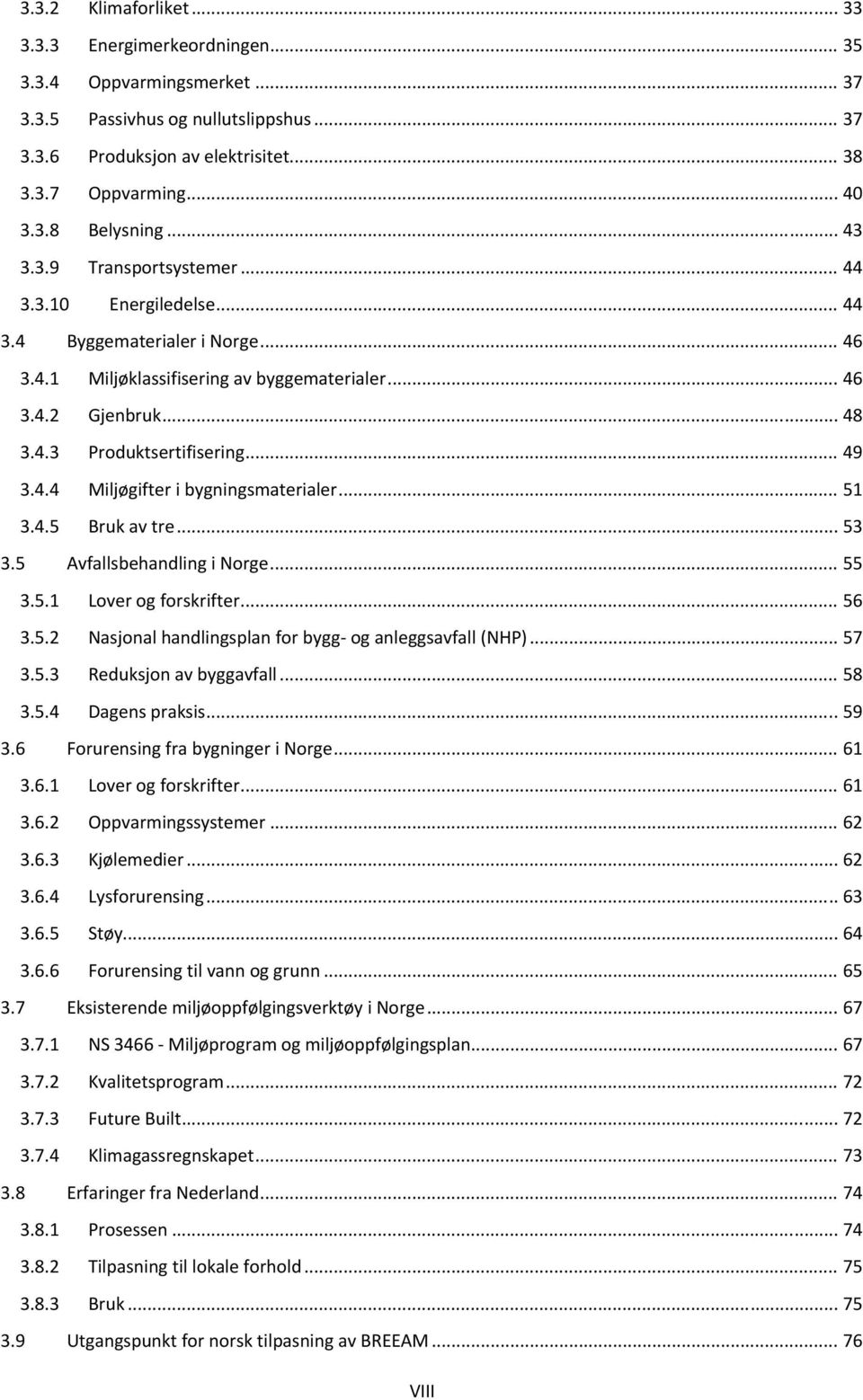 3.3.2 Klimaforliket ... 33
3.3.3 Energimerkeordningen ... 35
3.3.4 Oppvarmingsmerket ... 37
3.3.5 Passivhus og nullutslippshus ... 37
3.3.6 Produksjon av elektrisitet ... 38
3.3.7 Oppvarming ... 40
3.3.8 Belysning ... 43
3.3.9 Transportsystemer ... 44
3.3.10 Energiledelse ... 44
3.4 Byggematerialer i Norge ... 46
3.4.1 Miljøklassifisering av byggematerialer ... 46
3.4.2 Gjenbruk ... 48
3.4.3 Produktsertifisering ... 49
3.4.4 Miljøgifter i bygningsmaterialer ... 51
3.4.5 Bruk av tre ... 53
3.5 Avfallsbehandling i Norge ... 55
3.5.1 Lover og forskrifter ... 56
3.5.2 Nasjonal handlingsplan for bygg- og anleggsavfall (NHP) ... 57
3.5.3 Reduksjon av byggavfall ... 58
3.5.4 Dagens praksis ... 59
3.6 Forurensing fra bygninger i Norge ... 61
3.6.1 Lover og forskrifter ... 61
3.6.2 Oppvarmingssystemer ... 62
3.6.3 Kjølemedier ... 62
3.6.4 Lysforurensing ... 63
3.6.5 Støy ... 64
3.6.6 Forurensing til vann og grunn ... 65
3.7 Eksisterende miljøoppfølgingsverktøy i Norge ... 67
3.7.1 NS 3466 - Miljøprogram og miljøoppfølgingsplan ... 67
3.7.2 Kvalitetsprogram ... 72
3.7.3 Future Built ... 72
3.7.4 Klimagassregnskapet ... 73
3.8 Erfaringer fra Nederland ... 74
3.8.1 Prosessen ... 74
3.8.2 Tilpasning til lokale forhold ... 75
3.8.3 Bruk ... 75
3.9 Utgangspunkt for norsk tilpasning av BREEAM ... 76

VIII